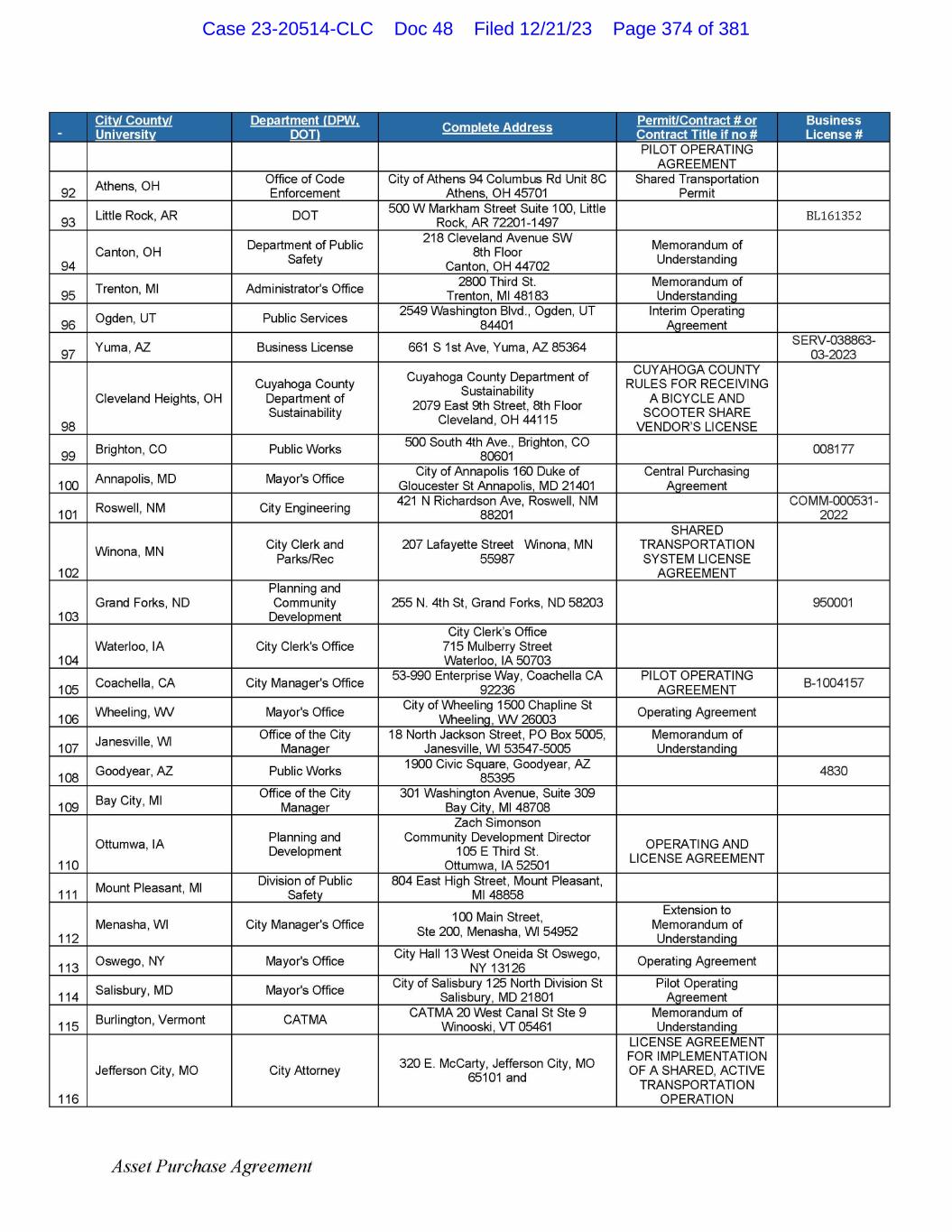 Case 23-20514-CLC Doc 48 Filed 12/21/23 Page 374 of 381

| - | City/ County/ University | Department (DPW, DOT) | Complete Address | Permit/Contract # or Contract Title if no # | Business License # |
|---|---|---|---|---|---|
| | | | | PILOT OPERATING AGREEMENT | |
| 92 | Athens, OH | Office of Code Enforcement | City of Athens 94 Columbus Rd Unit 8C Athens, OH 45701 | Shared Transportation Permit | |
| 93 | Little Rock, AR | DOT | 500 W Markham Street Suite 100, Little Rock, AR 72201-1497 | | BL161352 |
| 94 | Canton, OH | Department of Public Safety | 218 Cleveland Avenue SW 8th Floor Canton, OH 44702 | Memorandum of Understanding | |
| 95 | Trenton, MI | Administrator's Office | 2800 Third St. Trenton, MI 48183 | Memorandum of Understanding | |
| 96 | Ogden, UT | Public Services | 2549 Washington Blvd., Ogden, UT 84401 | Interim Operating Agreement | |
| 97 | Yuma, AZ | Business License | 661 S 1st Ave, Yuma, AZ 85364 | | SERV-038863-03-2023 |
| 98 | Cleveland Heights, OH | Cuyahoga County Department of Sustainability | Cuyahoga County Department of Sustainability 2079 East 9th Street, 8th Floor Cleveland, OH 44115 | CUYAHOGA COUNTY RULES FOR RECEIVING A BICYCLE AND SCOOTER SHARE VENDOR'S LICENSE | |
| 99 | Brighton, CO | Public Works | 500 South 4th Ave., Brighton, CO 80601 | | 008177 |
| 100 | Annapolis, MD | Mayor's Office | City of Annapolis 160 Duke of Gloucester St Annapolis, MD 21401 | Central Purchasing Agreement | |
| 101 | Roswell, NM | City Engineering | 421 N Richardson Ave, Roswell, NM 88201 | | COMM-000531-2022 |
| 102 | Winona, MN | City Clerk and Parks/Rec | 207 Lafayette Street Winona, MN 55987 | SHARED TRANSPORTATION SYSTEM LICENSE AGREEMENT | |
| 103 | Grand Forks, ND | Planning and Community Development | 255 N. 4th St, Grand Forks, ND 58203 | | 950001 |
| 104 | Waterloo, IA | City Clerk's Office | City Clerk's Office 715 Mulberry Street Waterloo, IA 50703 | | |
| 105 | Coachella, CA | City Manager's Office | 53-990 Enterprise Way, Coachella CA 92236 | PILOT OPERATING AGREEMENT | B-1004157 |
| 106 | Wheeling, WV | Mayor's Office | City of Wheeling 1500 Chapline St Wheeling, WV 26003 | Operating Agreement | |
| 107 | Janesville, WI | Office of the City Manager | 18 North Jackson Street, PO Box 5005, Janesville, WI 53547-5005 | Memorandum of Understanding | |
| 108 | Goodyear, AZ | Public Works | 1900 Civic Square, Goodyear, AZ 85395 | | 4830 |
| 109 | Bay City, MI | Office of the City Manager | 301 Washington Avenue, Suite 309 Bay City, MI 48708 | | |
| 110 | Ottumwa, IA | Planning and Development | Zach Simonson Community Development Director 105 E Third St. Ottumwa, IA 52501 | OPERATING AND LICENSE AGREEMENT | |
| 111 | Mount Pleasant, MI | Division of Public Safety | 804 East High Street, Mount Pleasant, MI 48858 | | |
| 112 | Menasha, WI | City Manager's Office | 100 Main Street, Ste 200, Menasha, WI 54952 | Extension to Memorandum of Understanding | |
| 113 | Oswego, NY | Mayor's Office | City Hall 13 West Oneida St Oswego, NY 13126 | Operating Agreement | |
| 114 | Salisbury, MD | Mayor's Office | City of Salisbury 125 North Division St Salisbury, MD 21801 | Pilot Operating Agreement | |
| 115 | Burlington, Vermont | CATMA | CATMA 20 West Canal St Ste 9 Winooski, VT 05461 | Memorandum of Understanding | |
| 116 | Jefferson City, MO | City Attorney | 320 E. McCarty, Jefferson City, MO 65101 and | LICENSE AGREEMENT FOR IMPLEMENTATION OF A SHARED, ACTIVE TRANSPORTATION OPERATION | |

Asset Purchase Agreement